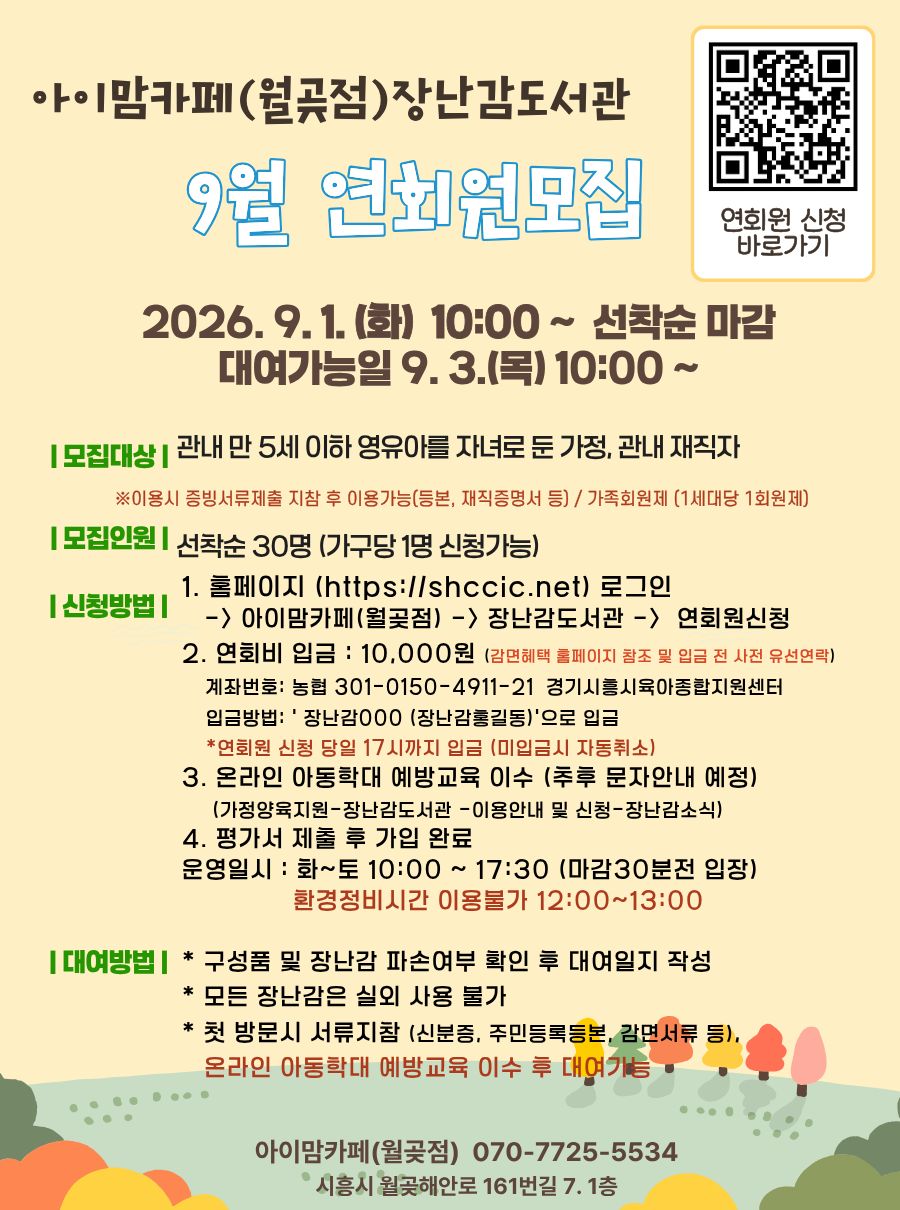 아이맘카페(월곶점)장난감도서관

9월 연회원모집

연회원 신청
바로가기

2026. 9. 1. (화) 10:00 ~ 선착순 마감
대여가능일 9. 3.(목) 10:00 ~

| 모집대상 | 관내 만 5세 이하 영유아를 자녀로 둔 가정, 관내 재직자

※이용시 증빙서류제출 지참 후 이용가능(등본, 재직증명서 등) / 가족회원제 (1세대당 1회원제)

| 모집인원 | 선착순 30명 (가구당 1명 신청가능)

| 신청방법 | 1. 홈페이지 (https://shccic.net) 로그인
-> 아이맘카페(월곶점) -> 장난감도서관 -> 연회원신청
2. 연회비 입금 : 10,000원 (감면혜택 홈페이지 참조 및 입금 전 사전 유선연락)
계좌번호: 농협 301-0150-4911-21 경기시흥시육아종합지원센터
입금방법: ' 장난감000 (장난감홍길동)'으로 입금
*연회원 신청 당일 17시까지 입금 (미입금시 자동취소)
3. 온라인 아동학대 예방교육 이수 (추후 문자안내 예정)
(가정양육지원-장난감도서관 -이용안내 및 신청-장난감소식)
4. 평가서 제출 후 가입 완료
운영일시 : 화~토 10:00 ~ 17:30 (마감30분전 입장)
환경정비시간 이용불가 12:00~13:00

| 대여방법 | * 구성품 및 장난감 파손여부 확인 후 대여일지 작성
* 모든 장난감은 실외 사용 불가
* 첫 방문시 서류지참 (신분증, 주민등록등본, 감면서류 등),
온라인 아동학대 예방교육 이수 후 대여가능

아이맘카페(월곶점) 070-7725-5534
시흥시 월곶해안로 161번길 7. 1층